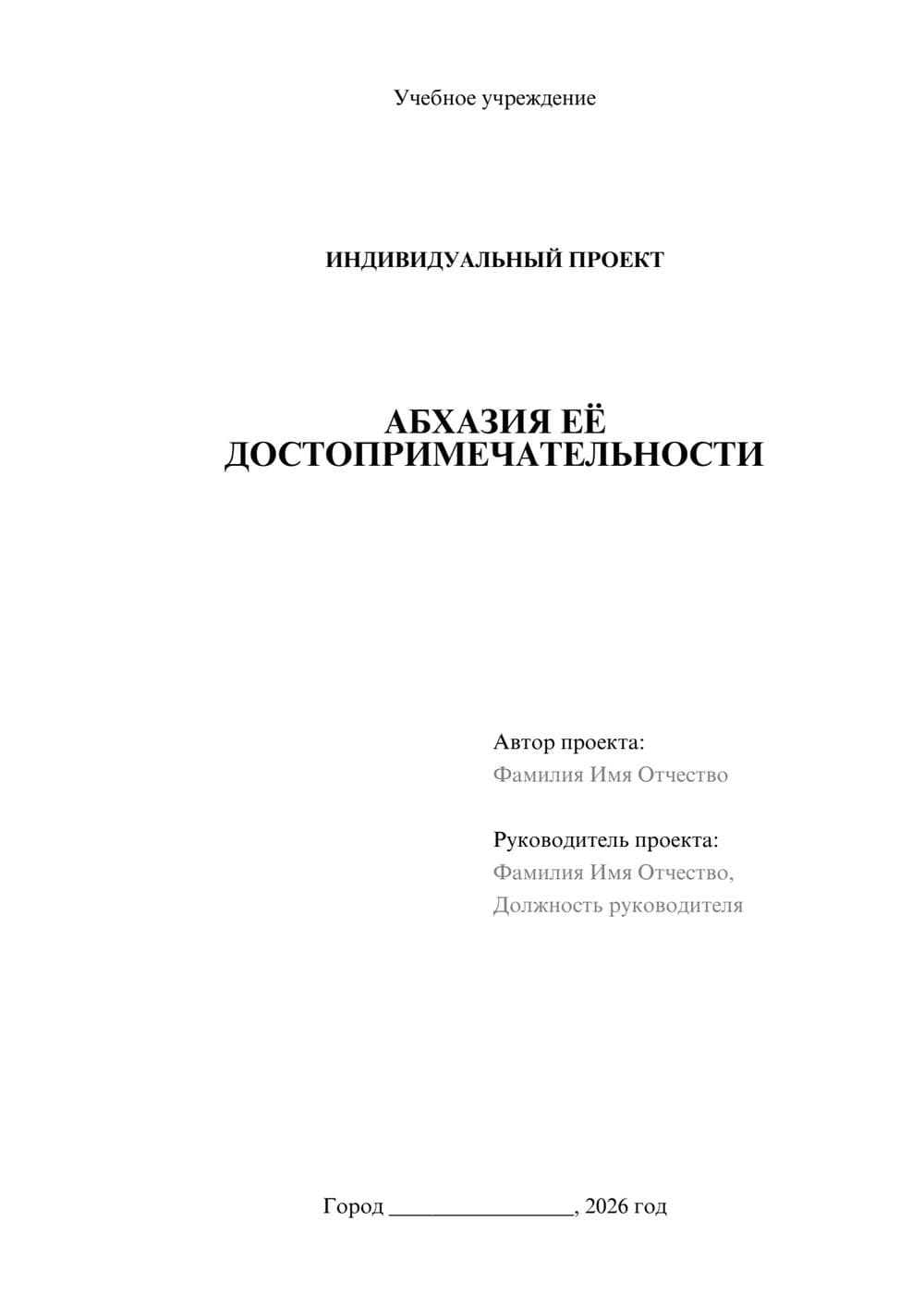 Учебное учреждение

ИНДИВИДУАЛЬНЫЙ ПРОЕКТ

АБХАЗИЯ ЕЁ ДОСТОПРИМЕЧАТЕЛЬНОСТИ

Автор проекта:
Фамилия Имя Отчество

Руководитель проекта:
Фамилия Имя Отчество,
Должность руководителя

Город ________________, 2026 год